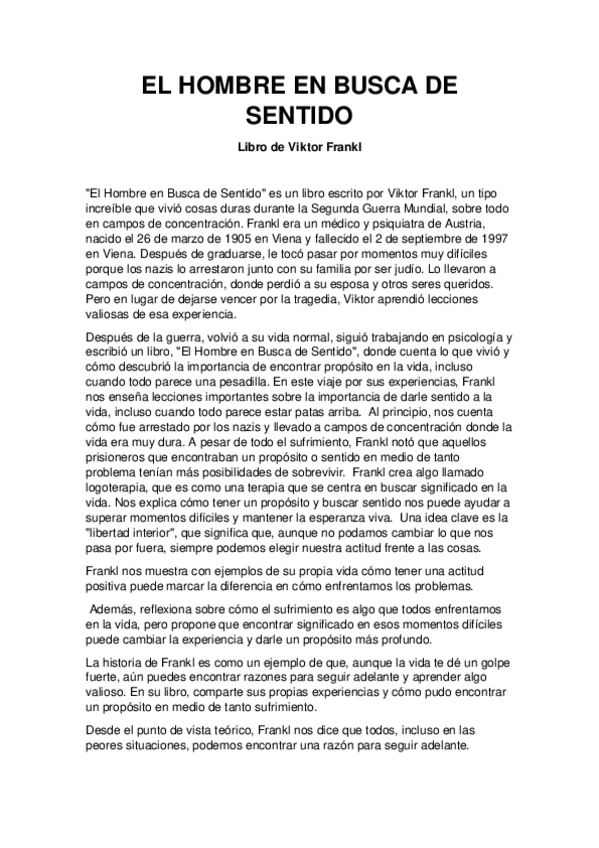 EL HOMBRE EN BUSCA DE SENTIDO

Libro de Viktor Frankl

"El Hombre en Busca de Sentido" es un libro escrito por Viktor Frankl, un tipo increíble que vivió cosas duras durante la Segunda Guerra Mundial, sobre todo en campos de concentración. Frankl era un médico y psiquiatra de Austria, nacido el 26 de marzo de 1905 en Viena y fallecido el 2 de septiembre de 1997 en Viena. Después de graduarse, le tocó pasar por momentos muy difíciles porque los nazis lo arrestaron junto con su familia por ser judío. Lo llevaron a campos de concentración, donde perdió a su esposa y otros seres queridos. Pero en lugar de dejarse vencer por la tragedia, Viktor aprendió lecciones valiosas de esa experiencia.

Después de la guerra, volvió a su vida normal, siguió trabajando en psicología y escribió un libro, "El Hombre en Busca de Sentido", donde cuenta lo que vivió y cómo descubrió la importancia de encontrar propósito en la vida, incluso cuando todo parece una pesadilla. En este viaje por sus experiencias, Frankl nos enseña lecciones importantes sobre la importancia de darle sentido a la vida, incluso cuando todo parece estar patas arriba. Al principio, nos cuenta cómo fue arrestado por los nazis y llevado a campos de concentración donde la vida era muy dura. A pesar de todo el sufrimiento, Frankl notó que aquellos prisioneros que encontraban un propósito o sentido en medio de tanto problema tenían más posibilidades de sobrevivir. Frankl crea algo llamado logoterapia, que es como una terapia que se centra en buscar significado en la vida. Nos explica cómo tener un propósito y buscar sentido nos puede ayudar a superar momentos difíciles y mantener la esperanza viva. Una idea clave es la "libertad interior", que significa que, aunque no podamos cambiar lo que nos pasa por fuera, siempre podemos elegir nuestra actitud frente a las cosas.

Frankl nos muestra con ejemplos de su propia vida cómo tener una actitud positiva puede marcar la diferencia en cómo enfrentamos los problemas.

Además, reflexiona sobre cómo el sufrimiento es algo que todos enfrentamos en la vida, pero propone que encontrar significado en esos momentos difíciles puede cambiar la experiencia y darle un propósito más profundo.

La historia de Frankl es como un ejemplo de que, aunque la vida te dé un golpe fuerte, aún puedes encontrar razones para seguir adelante y aprender algo valioso. En su libro, comparte sus propias experiencias y cómo pudo encontrar un propósito en medio de tanto sufrimiento.

Desde el punto de vista teórico, Frankl nos dice que todos, incluso en las peores situaciones, podemos encontrar una razón para seguir adelante.